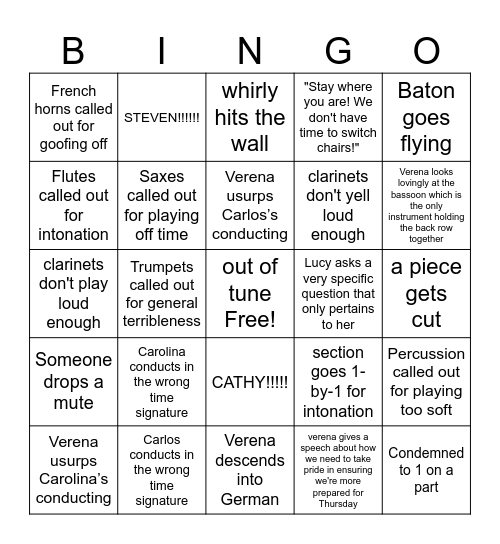 | B | I | N | G | O |
|---|---|---|---|---|
| French horns called out for goofing off | STEVEN!!!!!! | whirly hits the wall | "Stay where you are! We don't have time to switch chairs!" | Baton goes flying |
| Flutes called out for intonation | Saxes called out for playing off time | Verena usurps Carlos's conducting | clarinets don't yell loud enough | Verena looks lovingly at the bassoon which is the only instrument holding the back row together |
| clarinets don't play loud enough | Trumpets called out for general terribleness | out of tune Free! | Lucy asks a very specific question that only pertains to her | a piece gets cut |
| Someone drops a mute | Carolina conducts in the wrong time signature | CATHY!!!!! | section goes 1-by-1 for intonation | Percussion called out for playing too soft |
| Verena usurps Carolina's conducting | Carlos conducts in the wrong time signature | Verena descends into German | verena gives a speech about how we need to take pride in ensuring we're more prepared for Thursday | Condemned to 1 on a part |